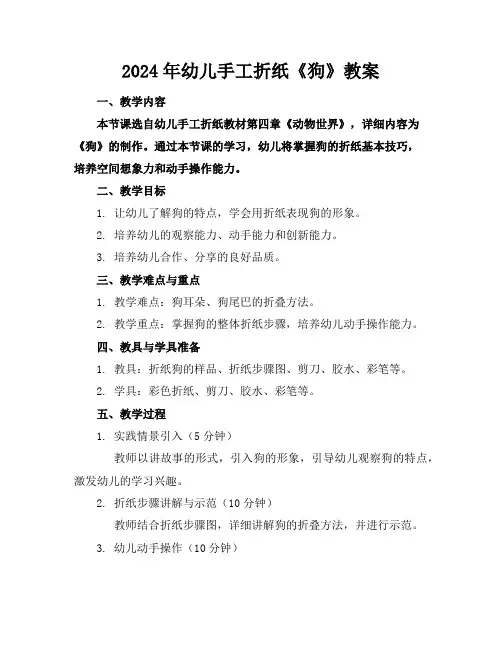 2024年幼儿手工折纸《狗》教案

一、教学内容

本节课选自幼儿手工折纸教材第四章《动物世界》，详细内容为《狗》的制作。通过本节课的学习，幼儿将掌握狗的折纸基本技巧，培养空间想象力和动手操作能力。

二、教学目标

1. 让幼儿了解狗的特点，学会用折纸表现狗的形象。

2. 培养幼儿的观察能力、动手能力和创新能力。

3. 培养幼儿合作、分享的良好品质。

三、教学难点与重点

1. 教学难点：狗耳朵、狗尾巴的折叠方法。

2. 教学重点：掌握狗的整体折纸步骤，培养幼儿动手操作能力。

四、教具与学具准备

1. 教具：折纸狗的样品、折纸步骤图、剪刀、胶水、彩笔等。

2. 学具：彩色折纸、剪刀、胶水、彩笔等。

五、教学过程

1. 实践情景引入（5分钟）

教师以讲故事的形式，引入狗的形象，引导幼儿观察狗的特点，激发幼儿的学习兴趣。

2. 折纸步骤讲解与示范（10分钟）

教师结合折纸步骤图，详细讲解狗的折叠方法，并进行示范。

3. 幼儿动手操作（10分钟）